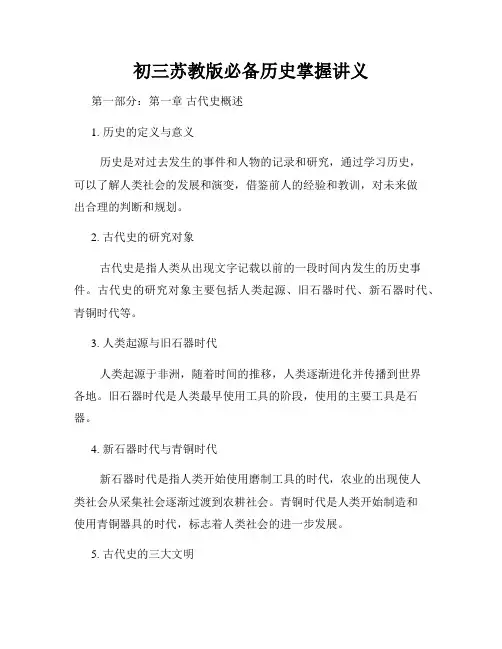 初三苏教版必备历史掌握讲义

第一部分：第一章 古代史概述

1. 历史的定义与意义

历史是对过去发生的事件和人物的记录和研究，通过学习历史，可以了解人类社会的发展和演变，借鉴前人的经验和教训，对未来做出合理的判断和规划。

2. 古代史的研究对象

古代史是指人类从出现文字记载以前的一段时间内发生的历史事件。古代史的研究对象主要包括人类起源、旧石器时代、新石器时代、青铜时代等。

3. 人类起源与旧石器时代

人类起源于非洲，随着时间的推移，人类逐渐进化并传播到世界各地。旧石器时代是人类最早使用工具的阶段，使用的主要工具是石器。

4. 新石器时代与青铜时代

新石器时代是指人类开始使用磨制工具的时代，农业的出现使人类社会从采集社会逐渐过渡到农耕社会。青铜时代是人类开始制造和使用青铜器具的时代，标志着人类社会的进一步发展。

5. 古代史的三大文明